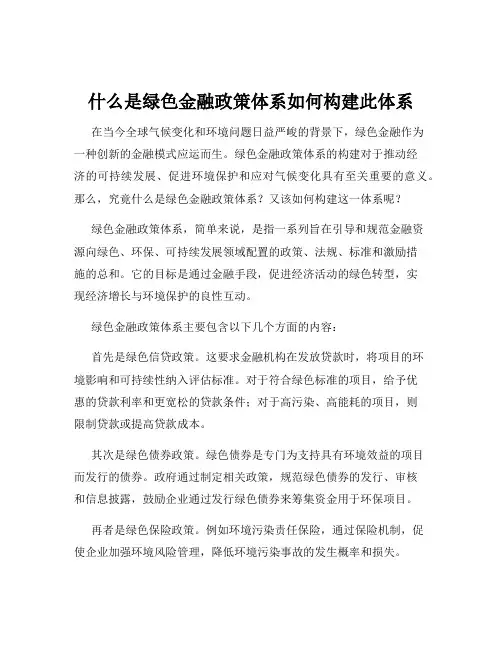 什么是绿色金融政策体系如何构建此体系

在当今全球气候变化和环境问题日益严峻的背景下，绿色金融作为一种创新的金融模式应运而生。绿色金融政策体系的构建对于推动经济的可持续发展、促进环境保护和应对气候变化具有至关重要的意义。那么，究竟什么是绿色金融政策体系？又该如何构建这一体系呢？

绿色金融政策体系，简单来说，是指一系列旨在引导和规范金融资源向绿色、环保、可持续发展领域配置的政策、法规、标准和激励措施的总和。它的目标是通过金融手段，促进经济活动的绿色转型，实现经济增长与环境保护的良性互动。

绿色金融政策体系主要包含以下几个方面的内容：

首先是绿色信贷政策。这要求金融机构在发放贷款时，将项目的环境影响和可持续性纳入评估标准。对于符合绿色标准的项目，给予优惠的贷款利率和更宽松的贷款条件；对于高污染、高能耗的项目，则限制贷款或提高贷款成本。

其次是绿色债券政策。绿色债券是专门为支持具有环境效益的项目而发行的债券。政府通过制定相关政策，规范绿色债券的发行、审核和信息披露，鼓励企业通过发行绿色债券来筹集资金用于环保项目。

再者是绿色保险政策。例如环境污染责任保险，通过保险机制，促使企业加强环境风险管理，降低环境污染事故的发生概率和损失。